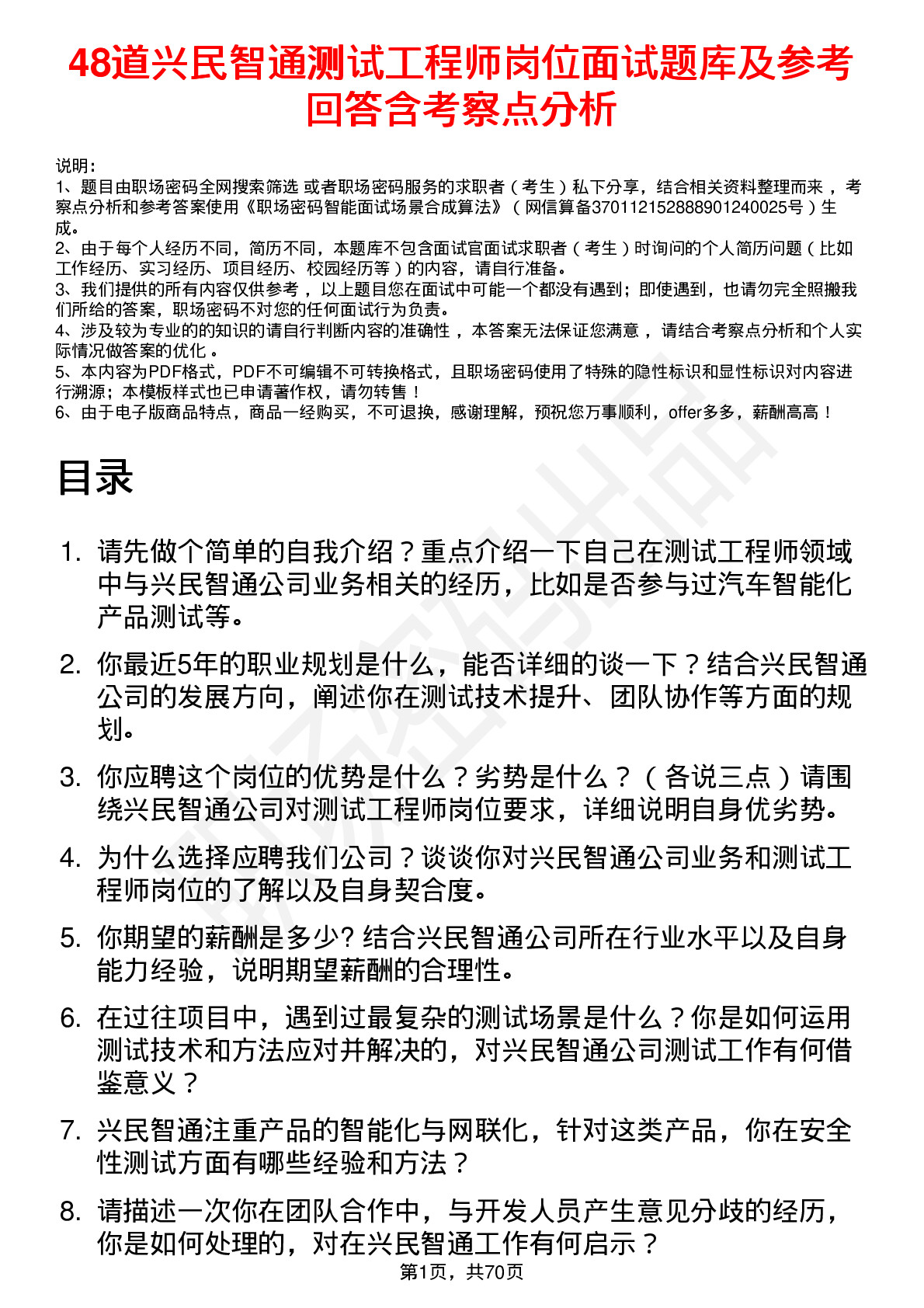 48道兴民智通测试工程师岗位面试题库及参考回答含考察点分析

说明：
1、题目由职场密码全网搜索筛选 或者职场密码服务的求职者（考生）私下分享，结合相关资料整理而来，考察点分析和参考答案使用《职场密码智能面试场景合成算法》（网信算备370112152888901240025号）生成。
2、由于每个人经历不同，简历不同，本题库不包含面试官面试求职者（考生）时询问的个人简历问题（比如工作经历、实习经历、项目经历、校园经历等）的内容，请自行准备。
3、我们提供的所有内容仅供参考，以上题目您在面试中可能一个都没有遇到；即使遇到，也请勿完全照搬我们所给的答案，职场密码不对您的任何面试行为负责。
4、涉及较为专业的的知识的请自行判断内容的准确性，本答案无法保证您满意，请结合考察点分析和个人实际情况做答案的优化。
5、本内容为PDF格式，PDF不可编辑不可转换格式，且职场密码使用了特殊的隐性标识和显性标识对内容进行溯源；本模板样式也已申请著作权，请勿转售！
6、由于电子版商品特点，商品一经购买，不可退换，感谢理解，预祝您万事顺利，offer多多，薪酬高高！

目录

1. 请先做个简单的自我介绍？重点介绍一下自己在测试工程师领域中与兴民智通公司业务相关的经历，比如是否参与过汽车智能化产品测试等。

2. 你最近5年的职业规划是什么，能否详细的谈一下？结合兴民智通公司的发展方向，阐述你在测试技术提升、团队协作等方面的规划。

3. 你应聘这个岗位的优势是什么？劣势是什么？（各说三点）请围绕兴民智通公司对测试工程师岗位要求，详细说明自身优劣势。

4. 为什么选择应聘我们公司？谈谈你对兴民智通公司业务和测试工程师岗位的了解以及自身契合度。

5. 你期望的薪酬是多少? 结合兴民智通公司所在行业水平以及自身能力经验，说明期望薪酬的合理性。

6. 在过往项目中，遇到过最复杂的测试场景是什么？你是如何运用测试技术和方法应对并解决的，对兴民智通公司测试工作有何借鉴意义？

7. 兴民智通注重产品的智能化与网联化，针对这类产品，你在安全性测试方面有哪些经验和方法？

8. 请描述一次你在团队合作中，与开发人员产生意见分歧的经历，你是如何处理的，对在兴民智通工作有何启示？

第1页，共70页